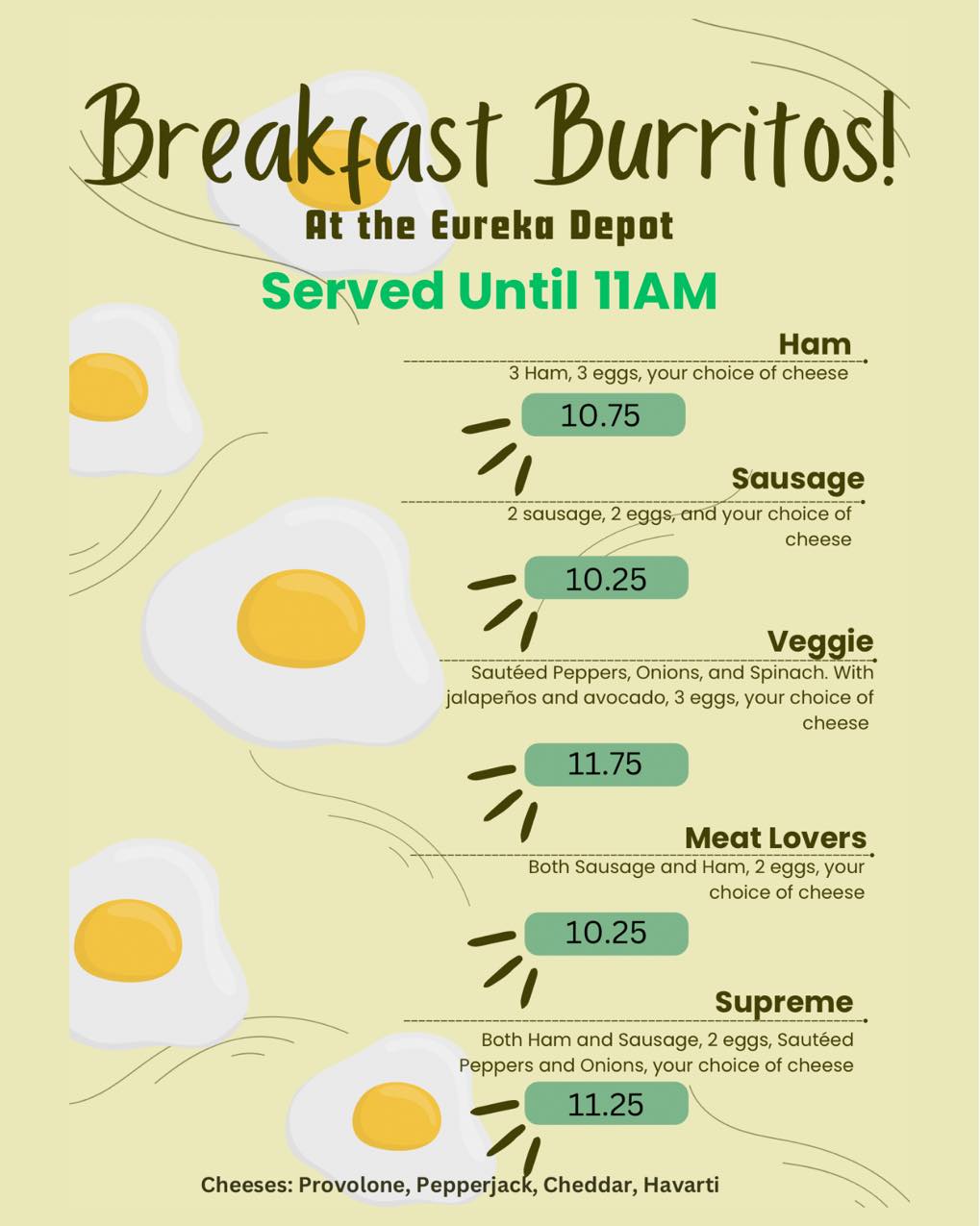 Breakfast Burritos!

At the Eureka Depot

Served Until 11AM

Ham

3 Ham, 3 eggs, your choice of cheese

10.75

Sausage

2 sausage, 2 eggs, and your choice of cheese

10.25

Veggie

Sautéed Peppers, Onions, and Spinach. With jalapeños and avocado, 3 eggs, your choice of cheese

11.75

Meat Lovers

Both Sausage and Ham, 2 eggs, your choice of cheese

10.25

Supreme

Both Ham and Sausage, 2 eggs, Sautéed Peppers and Onions, your choice of cheese

11.25

Cheeses: Provolone, Pepperjack, Cheddar, Havarti